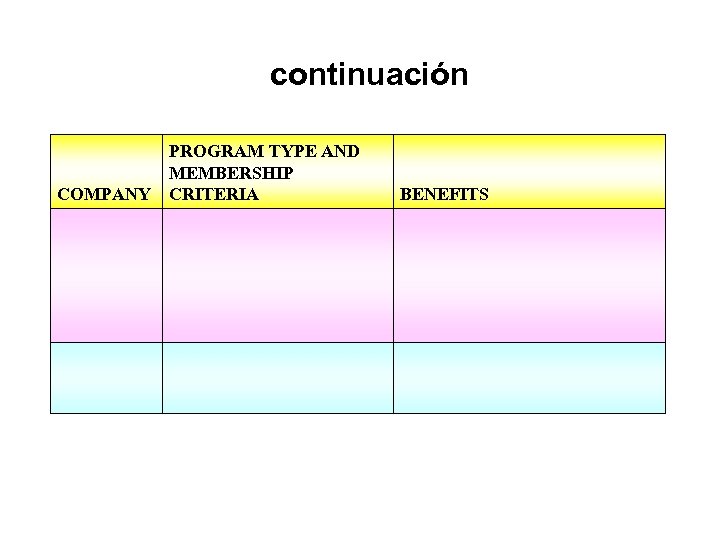 continuación

| COMPANY | PROGRAM TYPE AND MEMBERSHIP CRITERIA | BENEFITS |
|---|---|---|
| | | |
| | | |